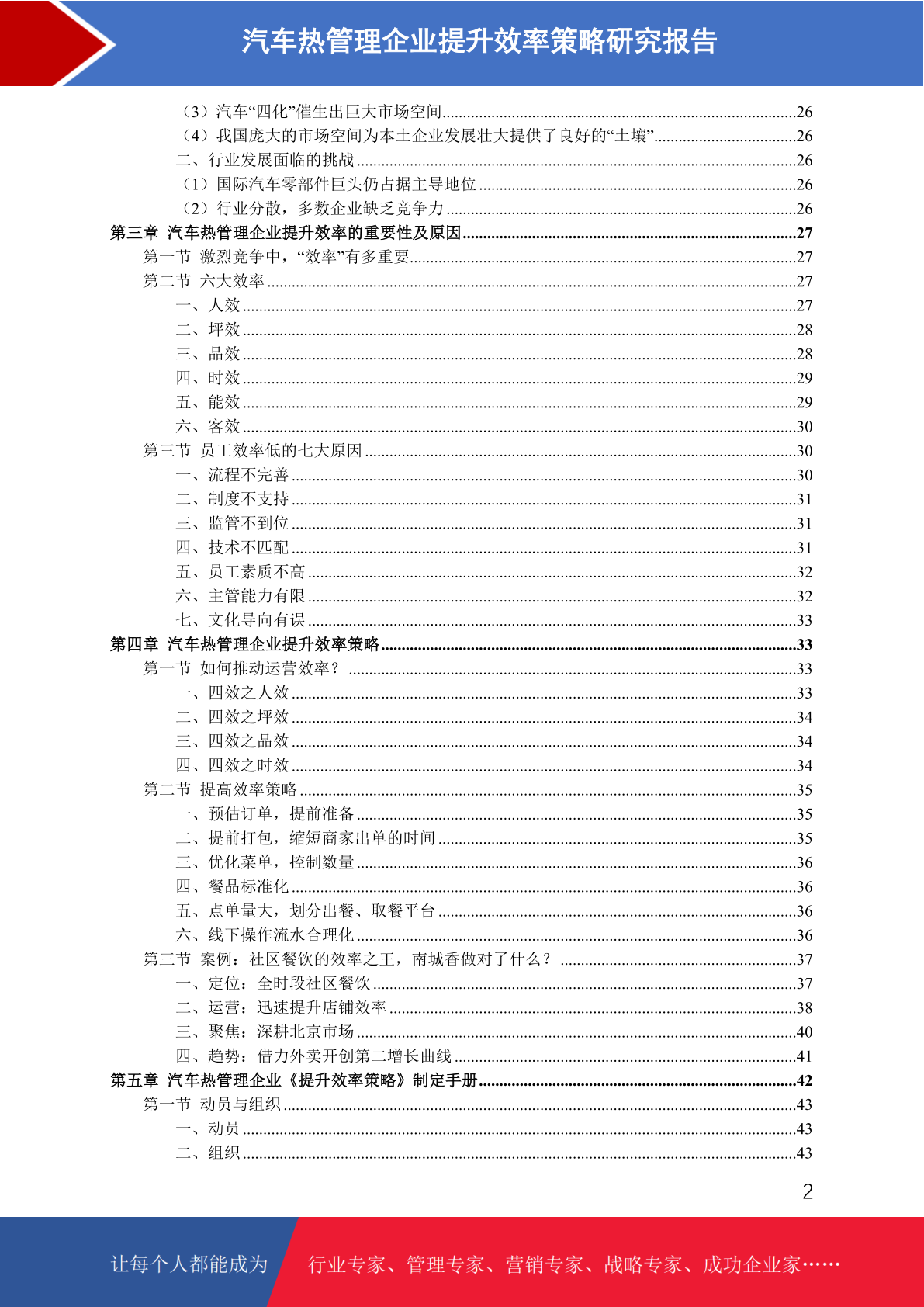 汽车热管理企业提升效率策略研究报告

（3）汽车“四化”催生出巨大市场空间......26
（4）我国庞大的市场空间为本土企业发展壮大提供了良好的“土壤”......26
二、行业发展面临的挑战......26
（1）国际汽车零部件巨头仍占据主导地位......26
（2）行业分散，多数企业缺乏竞争力......26
第三章 汽车热管理企业提升效率的重要性及原因......27
第一节 激烈竞争中，“效率”有多重要......27
第二节 六大效率......27
一、人效......27
二、坪效......28
三、品效......28
四、时效......29
五、能效......29
六、客效......30
第三节 员工效率低的七大原因......30
一、流程不完善......30
二、制度不支持......31
三、监管不到位......31
四、技术不匹配......31
五、员工素质不高......32
六、主管能力有限......32
七、文化导向有误......33
第四章 汽车热管理企业提升效率策略......33
第一节 如何推动运营效率？......33
一、四效之人效......33
二、四效之坪效......34
三、四效之品效......34
四、四效之时效......34
第二节 提高效率策略......35
一、预估订单，提前准备......35
二、提前打包，缩短商家出单的时间......35
三、优化菜单，控制数量......36
四、餐品标准化......36
五、点单量大，划分出餐、取餐平台......36
六、线下操作流水合理化......36
第三节 案例：社区餐饮的效率之王，南城香做对了什么？......37
一、定位：全时段社区餐饮......37
二、运营：迅速提升店铺效率......38
三、聚焦：深耕北京市场......40
四、趋势：借力外卖开创第二增长曲线......41
第五章 汽车热管理企业《提升效率策略》制定手册......42
第一节 动员与组织......43
一、动员......43
二、组织......43

2

让每个人都能成为 行业专家、管理专家、营销专家、战略专家、成功企业家……